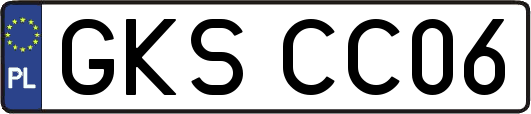 PL

GKS CC06